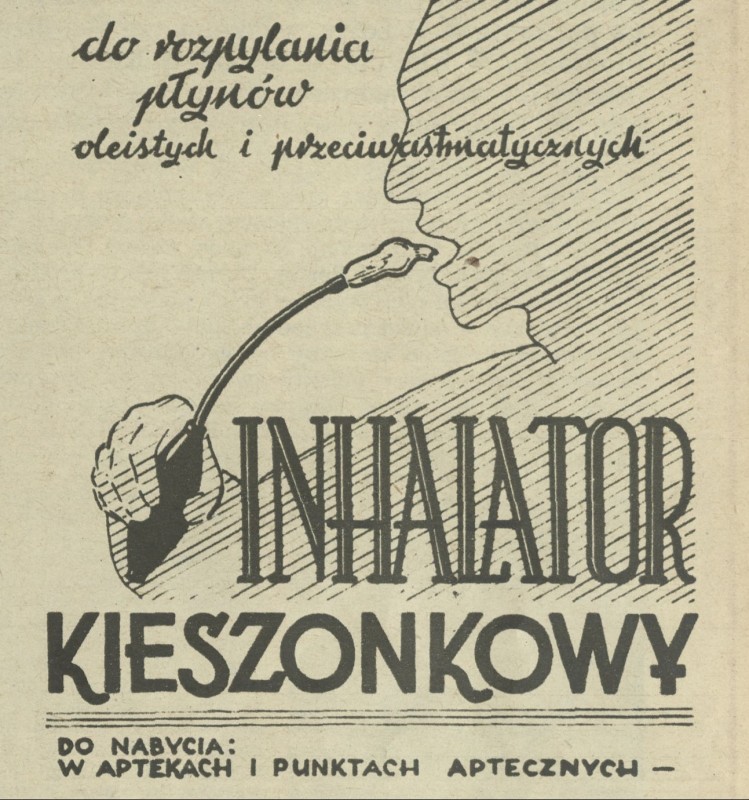 do rozpylania płynów oleistych i przeciwastmatycznych

INHALATOR KIESZONKOWY

DO NABYCIA:
W APTEKACH I PUNKTACH APTECZNYCH —